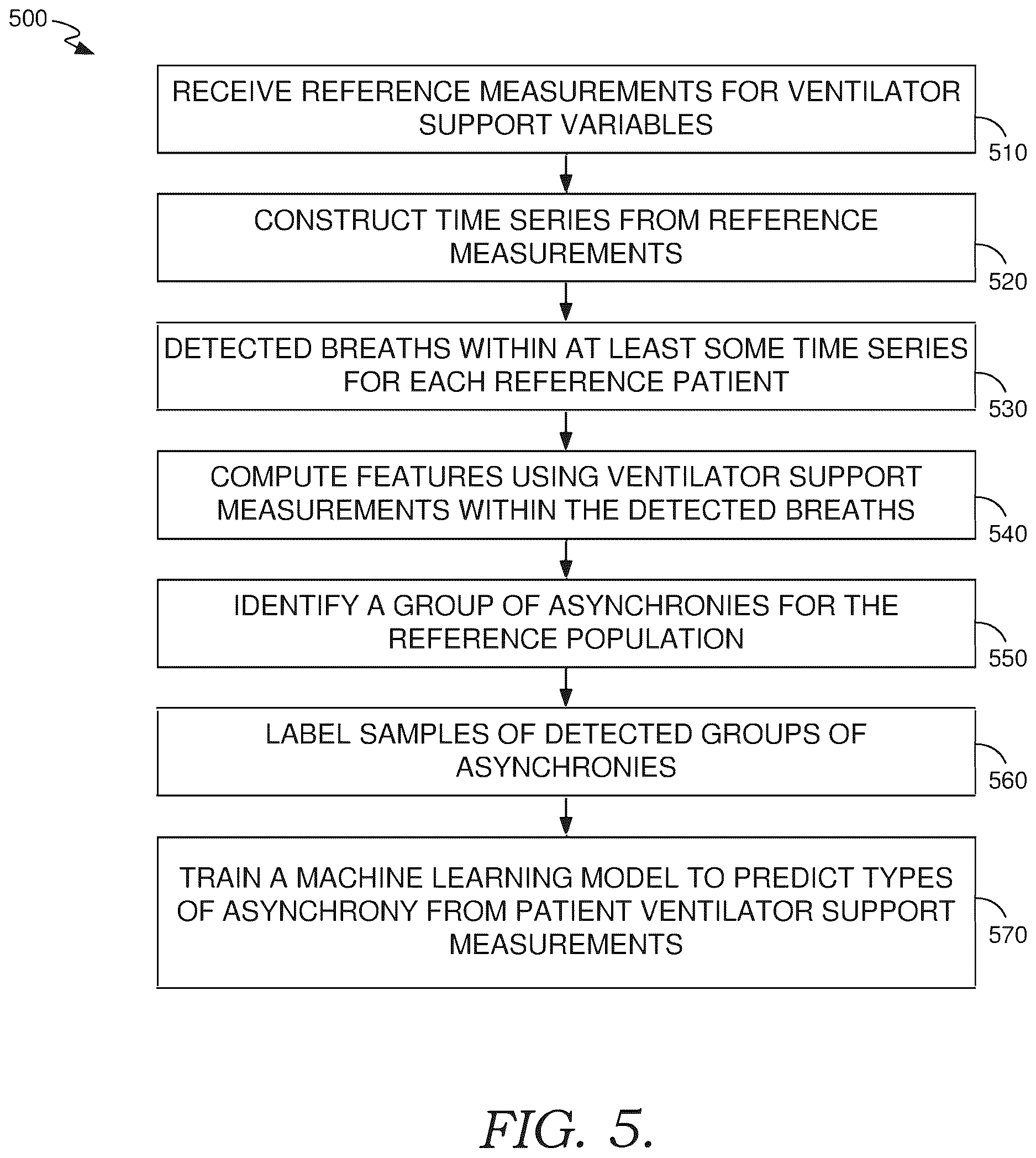 500

RECEIVE REFERENCE MEASUREMENTS FOR VENTILATOR SUPPORT VARIABLES

510

CONSTRUCT TIME SERIES FROM REFERENCE MEASUREMENTS

520

DETECTED BREATHS WITHIN AT LEAST SOME TIME SERIES FOR EACH REFERENCE PATIENT

530

COMPUTE FEATURES USING VENTILATOR SUPPORT MEASUREMENTS WITHIN THE DETECTED BREATHS

540

IDENTIFY A GROUP OF ASYNCHRONIES FOR THE REFERENCE POPULATION

550

LABEL SAMPLES OF DETECTED GROUPS OF ASYNCHRONIES

560

TRAIN A MACHINE LEARNING MODEL TO PREDICT TYPES OF ASYNCHRONY FROM PATIENT VENTILATOR SUPPORT MEASUREMENTS

570

FIG. 5.